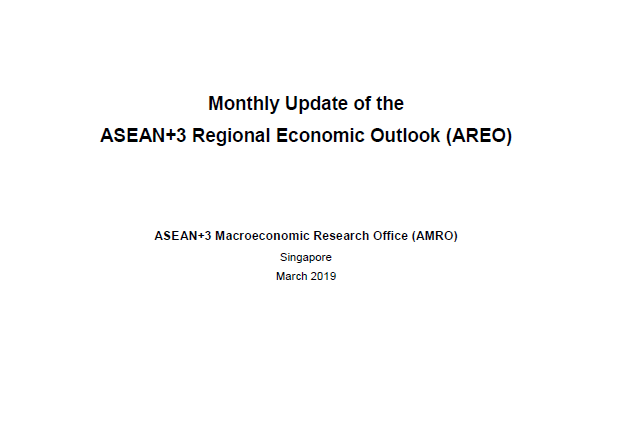 Monthly Update of the
ASEAN+3 Regional Economic Outlook (AREO)

ASEAN+3 Macroeconomic Research Office (AMRO)
Singapore
March 2019